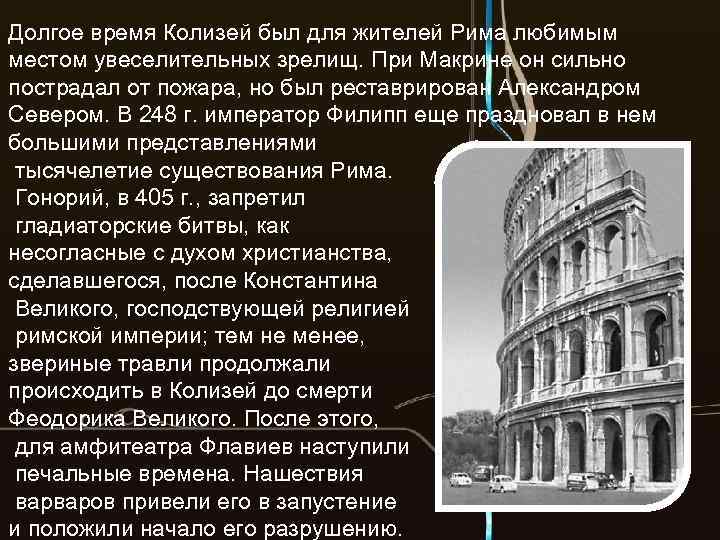 Долгое время Колизей был для жителей Рима любимым местом увеселительных зрелищ. При Макрине он сильно пострадал от пожара, но был реставрирован Александром Севером. В 248 г. император Филипп еще праздновал в нем большими представлениями тысячелетие существования Рима. Гонорий, в 405 г., запретил гладиаторские битвы, как несогласные с духом христианства, сделавшегося, после Константина Великого, господствующей религией римской империи; тем не менее, звериные травли продолжали происходить в Колизей до смерти Феодорика Великого. После этого, для амфитеатра Флавиев наступили печальные времена. Нашествия варваров привели его в запустение и положили начало его разрушению.